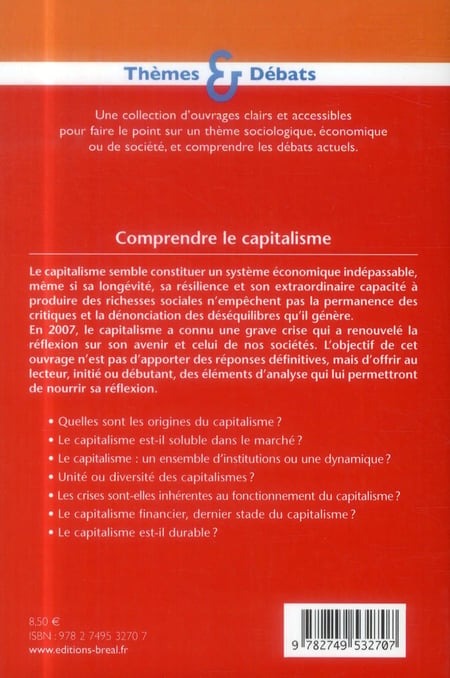 Thèmes & Débats

Une collection d'ouvrages clairs et accessibles pour faire le point sur un thème sociologique, économique ou de société, et comprendre les débats actuels.

Comprendre le capitalisme

Le capitalisme semble constituer un système économique indépassable, même si sa longévité, sa résilience et son extraordinaire capacité à produire des richesses sociales n'empêchent pas la permanence des critiques et la dénonciation des déséquilibres qu'il génère.
En 2007, le capitalisme a connu une grave crise qui a renouvelé la réflexion sur son avenir et celui de nos sociétés. L'objectif de cet ouvrage n'est pas d'apporter des réponses définitives, mais d'offrir au lecteur, initié ou débutant, des éléments d'analyse qui lui permettront de nourrir sa réflexion.

• Quelles sont les origines du capitalisme ?
• Le capitalisme est-il soluble dans le marché ?
• Le capitalisme : un ensemble d'institutions ou une dynamique ?
• Unité ou diversité des capitalismes ?
• Les crises sont-elles inhérentes au fonctionnement du capitalisme ?
• Le capitalisme financier, dernier stade du capitalisme ?
• Le capitalisme est-il durable ?

8,50 €
ISBN : 978 2 7495 3270 7
www.editions-breal.fr

9 782749 532707